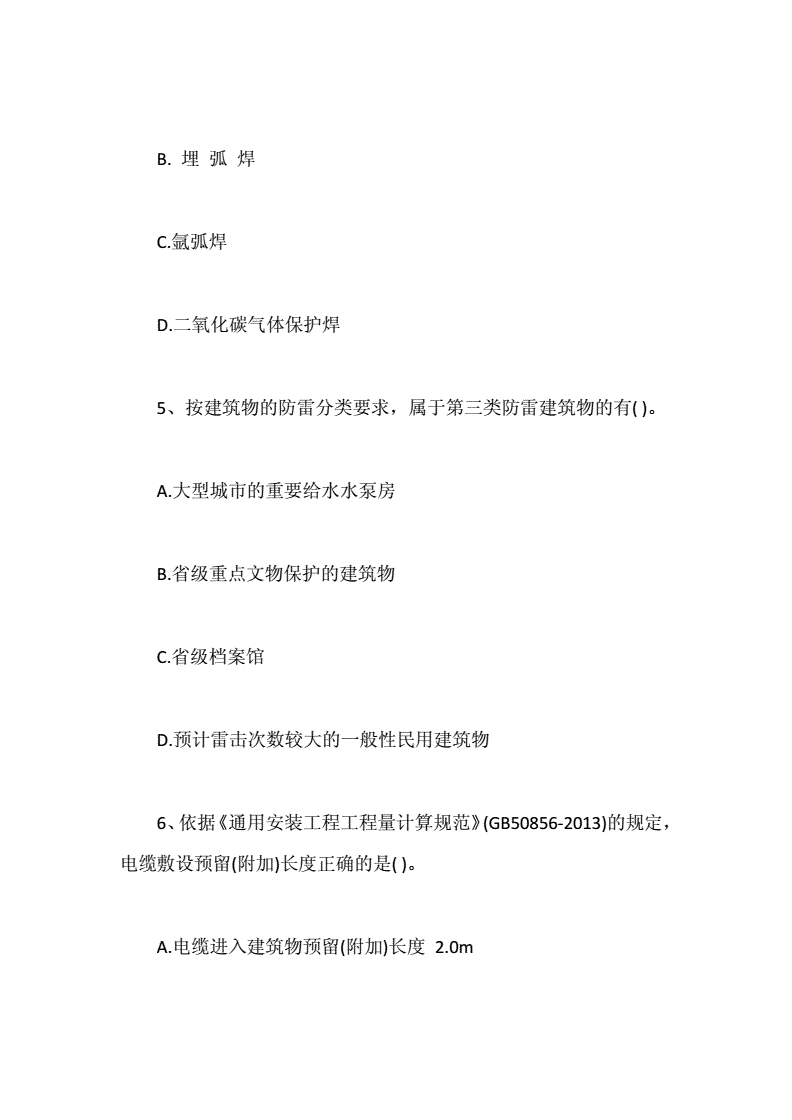 B. 埋 弧 焊

C.氩弧焊

D.二氧化碳气体保护焊

5、按建筑物的防雷分类要求，属于第三类防雷建筑物的有( )。

A.大型城市的重要给水水泵房

B.省级重点文物保护的建筑物

C.省级档案馆

D.预计雷击次数较大的一般性民用建筑物

6、依据《通用安装工程工程量计算规范》(GB50856-2013)的规定，电缆敷设预留(附加)长度正确的是( )。

A.电缆进入建筑物预留(附加)长度 2.0m